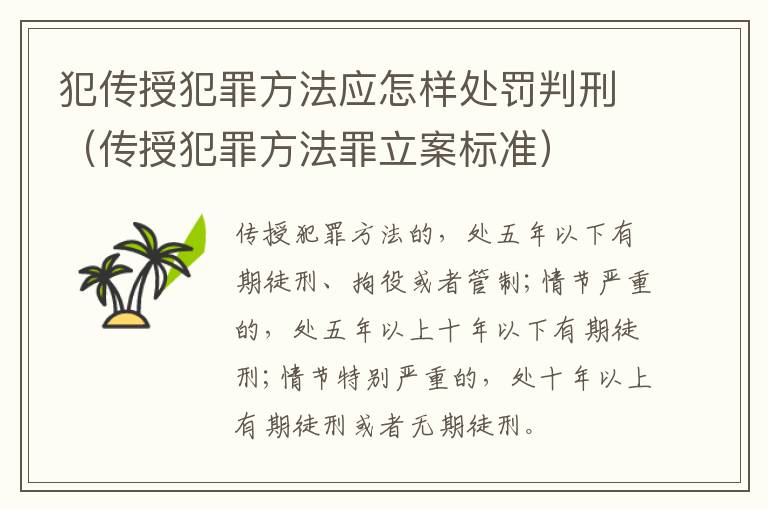 犯传授犯罪方法应怎样处罚判刑（传授犯罪方法罪立案标准）

传授犯罪方法的，处五年以下有期徒刑、拘役或者管制；情节严重的，处五年以上十年以下有期徒刑；情节特别严重的，处十年以上有期徒刑或者无期徒刑。